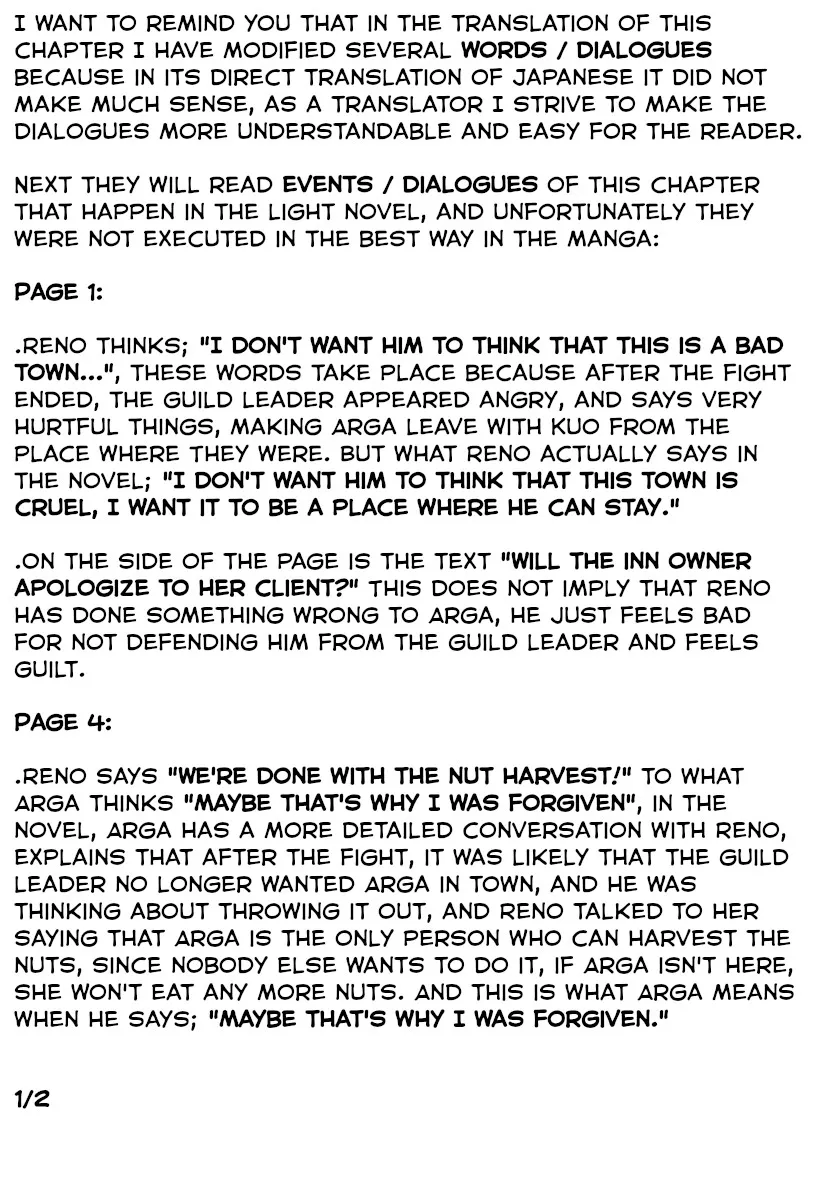 I WANT TO REMIND YOU THAT IN THE TRANSLATION OF THIS CHAPTER I HAVE MODIFIED SEVERAL WORDS / DIALOGUES BECAUSE IN ITS DIRECT TRANSLATION OF JAPANESE IT DID NOT MAKE MUCH SENSE, AS A TRANSLATOR I STRIVE TO MAKE THE DIALOGUES MORE UNDERSTANDABLE AND EASY FOR THE READER.

NEXT THEY WILL READ EVENTS / DIALOGUES OF THIS CHAPTER THAT HAPPEN IN THE LIGHT NOVEL, AND UNFORTUNATELY THEY WERE NOT EXECUTED IN THE BEST WAY IN THE MANGA:

PAGE 1:

.RENO THINKS; "I DON'T WANT HIM TO THINK THAT THIS IS A BAD TOWN...", THESE WORDS TAKE PLACE BECAUSE AFTER THE FIGHT ENDED, THE GUILD LEADER APPEARED ANGRY, AND SAYS VERY HURTFUL THINGS, MAKING ARGA LEAVE WITH KUO FROM THE PLACE WHERE THEY WERE. BUT WHAT RENO ACTUALLY SAYS IN THE NOVEL; "I DON'T WANT HIM TO THINK THAT THIS TOWN IS CRUEL, I WANT IT TO BE A PLACE WHERE HE CAN STAY."

.ON THE SIDE OF THE PAGE IS THE TEXT "WILL THE INN OWNER APOLOGIZE TO HER CLIENT?" THIS DOES NOT IMPLY THAT RENO HAS DONE SOMETHING WRONG TO ARGA, HE JUST FEELS BAD FOR NOT DEFENDING HIM FROM THE GUILD LEADER AND FEELS GUILT.

PAGE 4:

.RENO SAYS "WE'RE DONE WITH THE NUT HARVEST!" TO WHAT ARGA THINKS "MAYBE THAT'S WHY I WAS FORGIVEN", IN THE NOVEL, ARGA HAS A MORE DETAILED CONVERSATION WITH RENO, EXPLAINS THAT AFTER THE FIGHT, IT WAS LIKELY THAT THE GUILD LEADER NO LONGER WANTED ARGA IN TOWN, AND HE WAS THINKING ABOUT THROWING IT OUT, AND RENO TALKED TO HER SAYING THAT ARGA IS THE ONLY PERSON WHO CAN HARVEST THE NUTS, SINCE NOBODY ELSE WANTS TO DO IT, IF ARGA ISN'T HERE, SHE WON'T EAT ANY MORE NUTS. AND THIS IS WHAT ARGA MEANS WHEN HE SAYS; "MAYBE THAT'S WHY I WAS FORGIVEN."

1/2